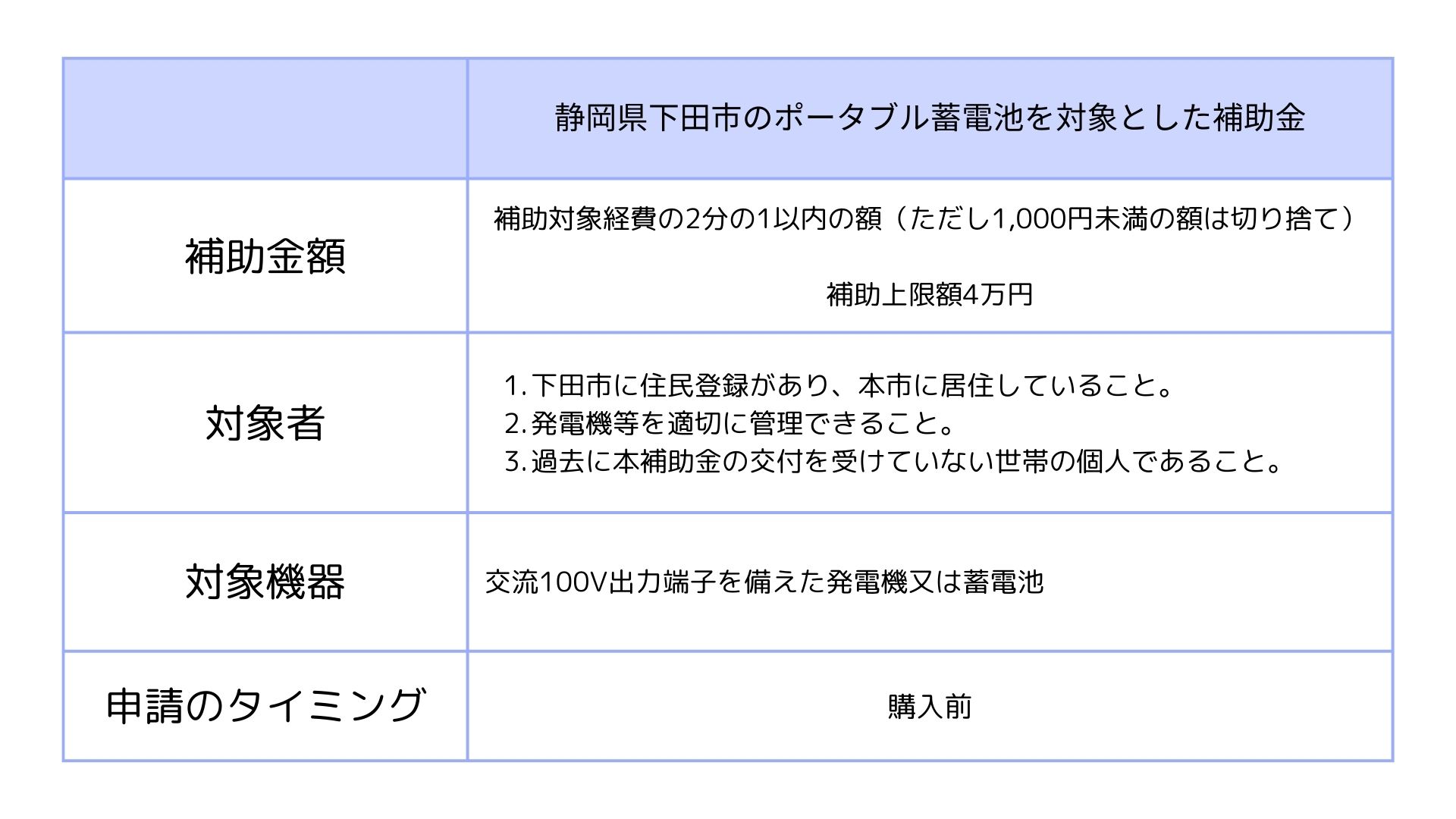 | | 静岡県下田市のポータブル蓄電池を対象とした補助金 |
|---|---|
| 補助金額 | 補助対象経費の2分の1以内の額（ただし1,000円未満の額は切り捨て）<br><br>補助上限額4万円 |
| 対象者 | 1. 下田市に住民登録があり、本市に居住していること。<br>2. 発電機等を適切に管理できること。<br>3. 過去に本補助金の交付を受けていない世帯の個人であること。 |
| 対象機器 | 交流100V出力端子を備えた発電機又は蓄電池 |
| 申請のタイミング | 購入前 |